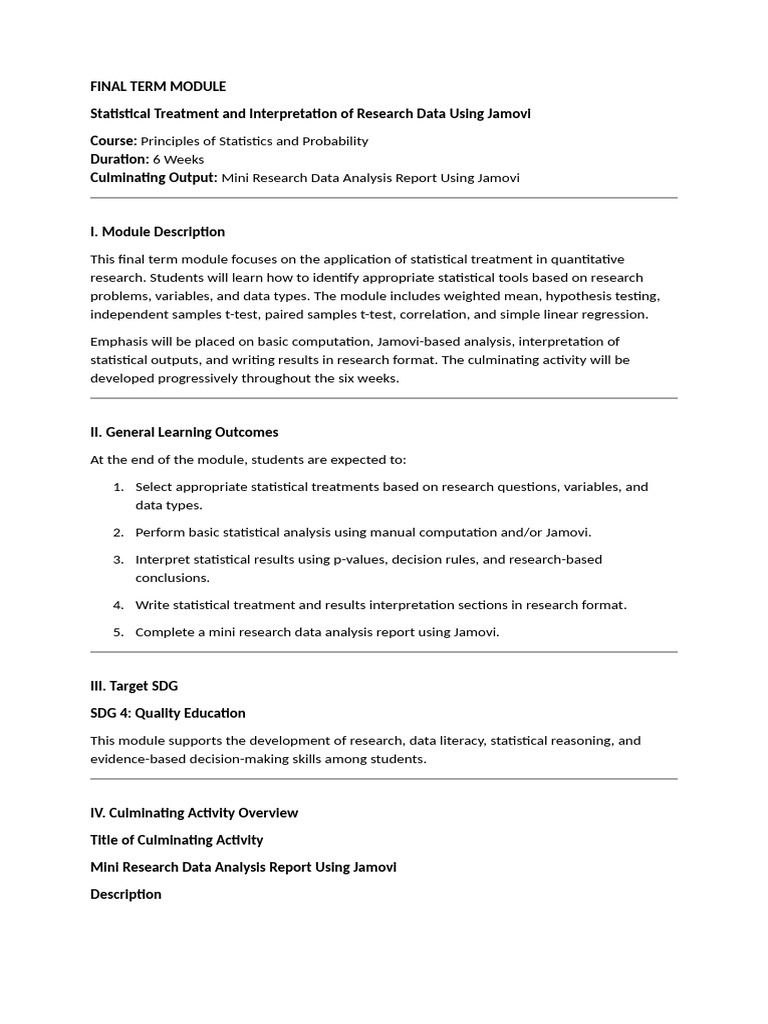 FINAL TERM MODULE

Statistical Treatment and Interpretation of Research Data Using Jamovi

Course: Principles of Statistics and Probability
Duration: 6 Weeks
Culminating Output: Mini Research Data Analysis Report Using Jamovi

I. Module Description

This final term module focuses on the application of statistical treatment in quantitative research. Students will learn how to identify appropriate statistical tools based on research problems, variables, and data types. The module includes weighted mean, hypothesis testing, independent samples t-test, paired samples t-test, correlation, and simple linear regression.

Emphasis will be placed on basic computation, Jamovi-based analysis, interpretation of statistical outputs, and writing results in research format. The culminating activity will be developed progressively throughout the six weeks.

II. General Learning Outcomes

At the end of the module, students are expected to:

1. Select appropriate statistical treatments based on research questions, variables, and data types.
2. Perform basic statistical analysis using manual computation and/or Jamovi.
3. Interpret statistical results using p-values, decision rules, and research-based conclusions.
4. Write statistical treatment and results interpretation sections in research format.
5. Complete a mini research data analysis report using Jamovi.

III. Target SDG

SDG 4: Quality Education

This module supports the development of research, data literacy, statistical reasoning, and evidence-based decision-making skills among students.

IV. Culminating Activity Overview

Title of Culminating Activity

Mini Research Data Analysis Report Using Jamovi

Description